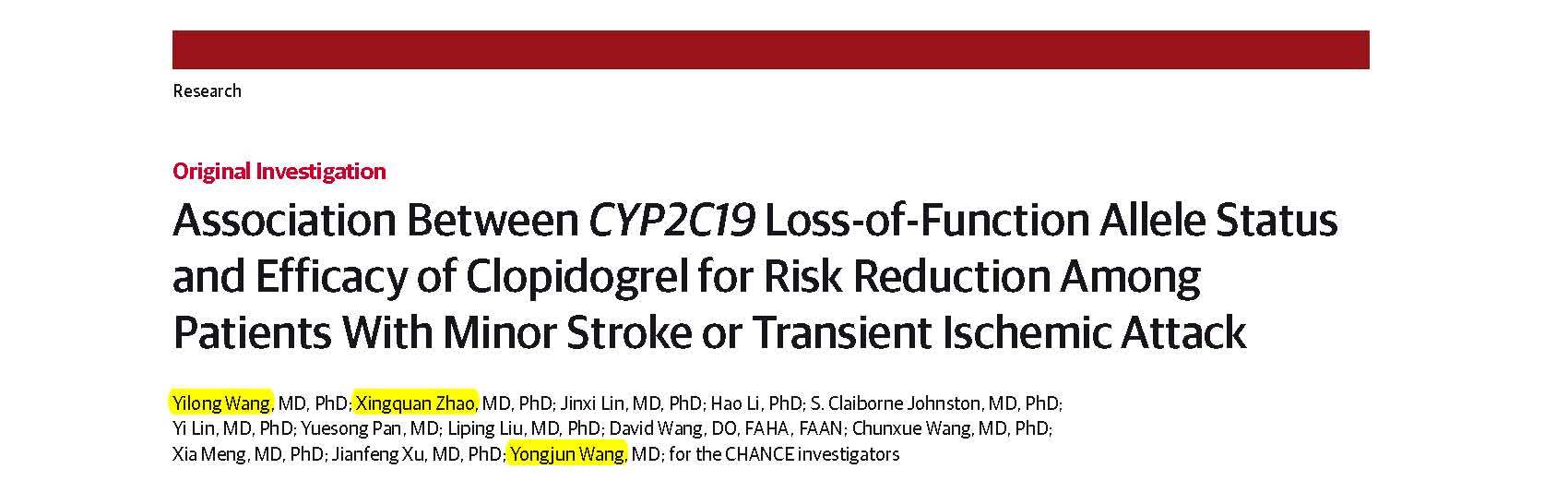 Research

Original Investigation

Association Between CYP2C19 Loss-of-Function Allele Status and Efficacy of Clopidogrel for Risk Reduction Among Patients With Minor Stroke or Transient Ischemic Attack

Yilong Wang, MD, PhD; Xingquan Zhao, MD, PhD; Jinxi Lin, MD, PhD; Hao Li, PhD; S. Claiborne Johnston, MD, PhD; Yi Lin, MD, PhD; Yuesong Pan, MD; Liping Liu, MD, PhD; David Wang, DO, FAHA, FAAN; Chunxue Wang, MD, PhD; Xia Meng, MD, PhD; Jianfeng Xu, MD, PhD; Yongjun Wang, MD; for the CHANCE investigators